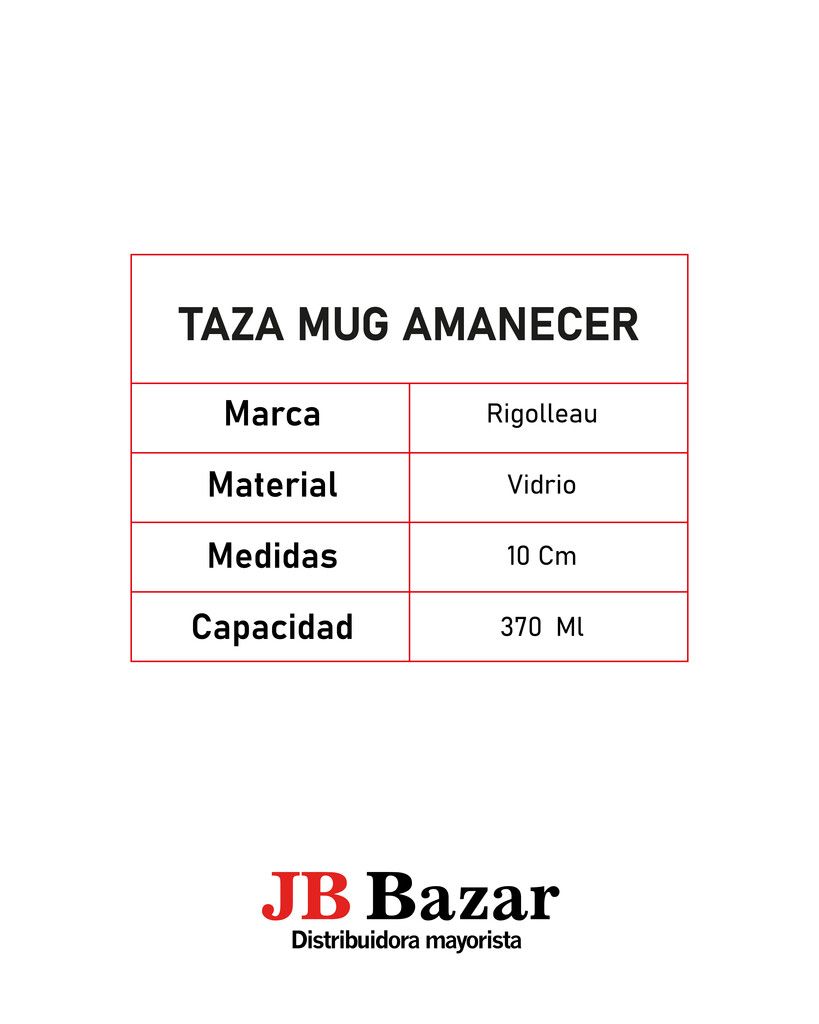 | TAZA MUG AMANECER | |
|---|---|
| Marca | Rigolleau |
| Material | Vidrio |
| Medidas | 10 Cm |
| Capacidad | 370 Ml |

JB Bazar
Distribuidora mayorista